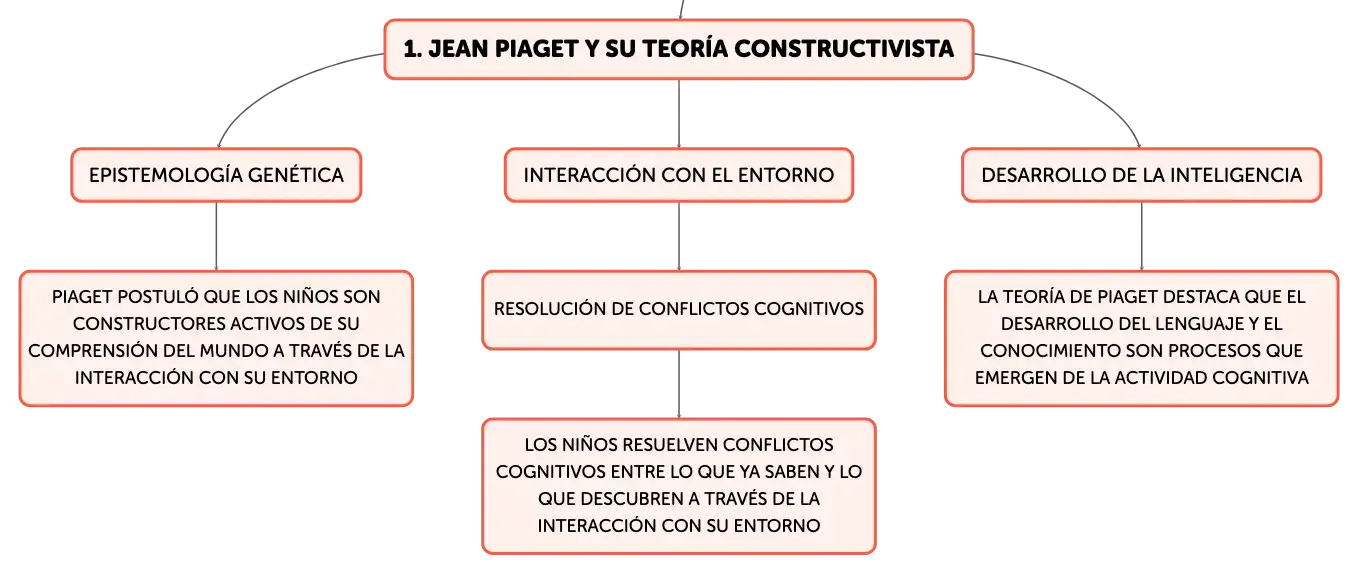 1. JEAN PIAGET Y SU TEORÍA CONSTRUCTIVISTA

EPISTEMOLOGÍA GENÉTICA

PIAGET POSTULÓ QUE LOS NIÑOS SON CONSTRUCTORES ACTIVOS DE SU COMPRENSIÓN DEL MUNDO A TRAVÉS DE LA INTERACCIÓN CON SU ENTORNO

INTERACCIÓN CON EL ENTORNO

RESOLUCIÓN DE CONFLICTOS COGNITIVOS

LOS NIÑOS RESUELVEN CONFLICTOS COGNITIVOS ENTRE LO QUE YA SABEN Y LO QUE DESCUBREN A TRAVÉS DE LA INTERACCIÓN CON SU ENTORNO

DESARROLLO DE LA INTELIGENCIA

LA TEORÍA DE PIAGET DESTACA QUE EL DESARROLLO DEL LENGUAJE Y EL CONOCIMIENTO SON PROCESOS QUE EMERGEN DE LA ACTIVIDAD COGNITIVA